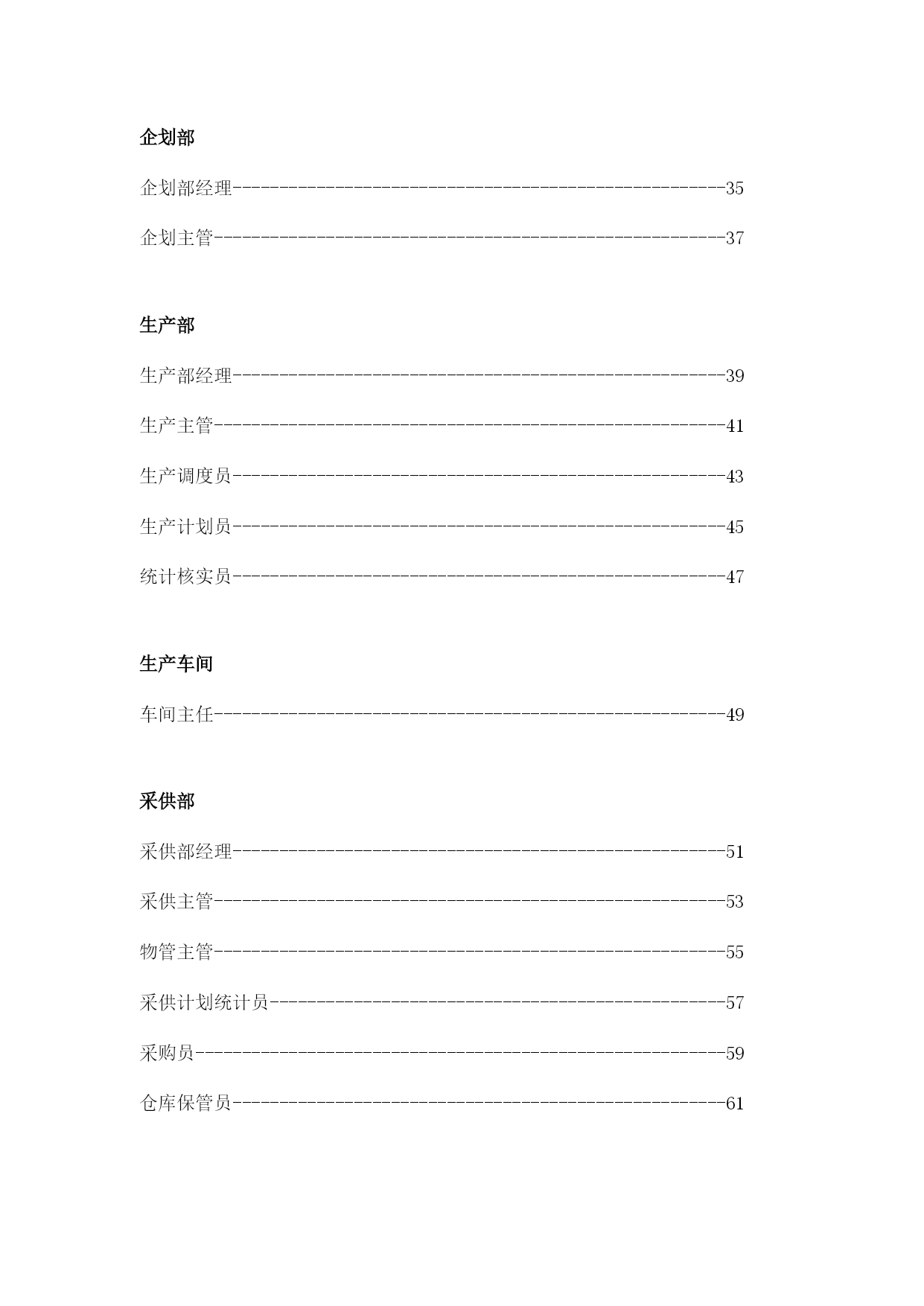 企划部

企划部经理------------------------------------------------------35

企划主管--------------------------------------------------------37

生产部

生产部经理------------------------------------------------------39

生产主管--------------------------------------------------------41

生产调度员------------------------------------------------------43

生产计划员------------------------------------------------------45

统计核实员------------------------------------------------------47

生产车间

车间主任--------------------------------------------------------49

采供部

采供部经理------------------------------------------------------51

采供主管--------------------------------------------------------53

物管主管--------------------------------------------------------55

采供计划统计员--------------------------------------------------57

采购员----------------------------------------------------------59

仓库保管员------------------------------------------------------61